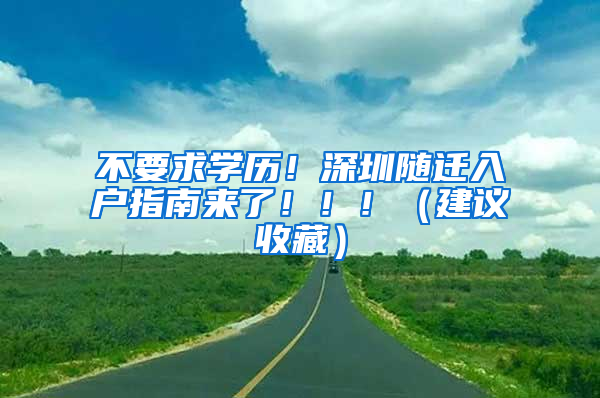 不要求学历！深圳随迁入户指南来了！！！（建议收藏）